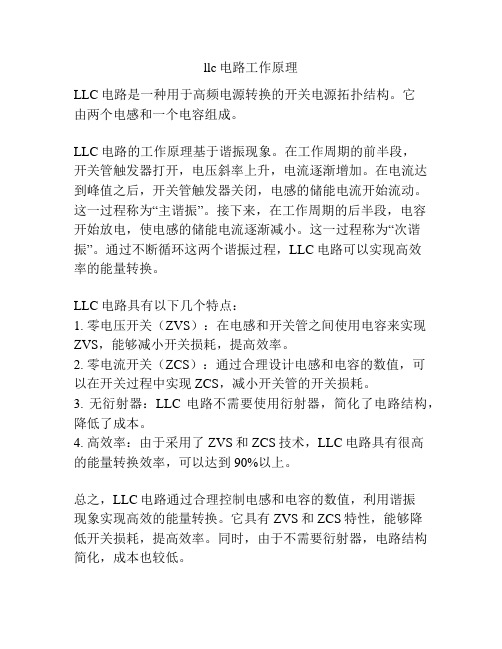 llc 电路工作原理

LLC 电路是一种用于高频电源转换的开关电源拓扑结构。它由两个电感和一个电容组成。

LLC 电路的工作原理基于谐振现象。在工作周期的前半段，开关管触发器打开，电压斜率上升，电流逐渐增加。在电流达到峰值之后，开关管触发器关闭，电感的储能电流开始流动。这一过程称为“主谐振”。接下来，在工作周期的后半段，电容开始放电，使电感的储能电流逐渐减小。这一过程称为“次谐振”。通过不断循环这两个谐振过程，LLC 电路可以实现高效率的能量转换。

LLC 电路具有以下几个特点：
1. 零电压开关（ZVS）：在电感和开关管之间使用电容来实现 ZVS，能够减小开关损耗，提高效率。
2. 零电流开关（ZCS）：通过合理设计电感和电容的数值，可以在开关过程中实现 ZCS，减小开关管的开关损耗。
3. 无衍射器：LLC 电路不需要使用衍射器，简化了电路结构，降低了成本。
4. 高效率：由于采用了 ZVS 和 ZCS 技术，LLC 电路具有很高的能量转换效率，可以达到 90%以上。

总之，LLC 电路通过合理控制电感和电容的数值，利用谐振现象实现高效的能量转换。它具有 ZVS 和 ZCS 特性，能够降低开关损耗，提高效率。同时，由于不需要衍射器，电路结构简化，成本也较低。